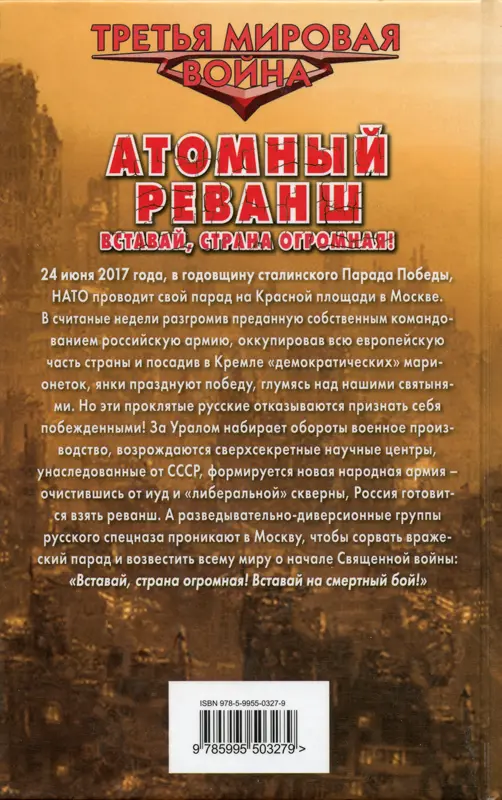 ТРЕТЬЯ МИРОВАЯ ВОЙНА

АТОМНЫЙ РЕВАНШ

ВСТАВАЙ, СТРАНА ОГРОМНАЯ!

24 июня 2017 года, в годовщину сталинского Парада Победы, НАТО проводит свой парад на Красной площади в Москве. В считаные недели разгромив преданную собственным командованием российскую армию, оккупировав всю европейскую часть страны и посадив в Кремле «демократических» марионеток, янки празднуют победу, глумясь над нашими святынями. Но эти проклятые русские отказываются признать себя побежденными! За Уралом набирает обороты военное производство, возрождаются сверхсекретные научные центры, унаследованные от СССР, формируется новая народная армия – очистившись от иуд и «либеральной» скверны, Россия готовится взять реванш. А разведывательно-диверсионные группы русского спецназа проникают в Москву, чтобы сорвать вражеский парад и возвестить всему миру о начале Священной войны: «Вставай, страна огромная! Вставай на смертный бой!»

ISBN 978-5-9955-0327-9

9 785995 503279 >